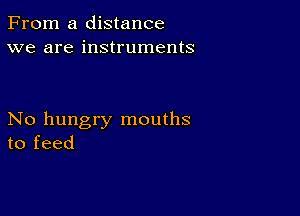 From a distance
we are instruments

No hungry mouths
to feed